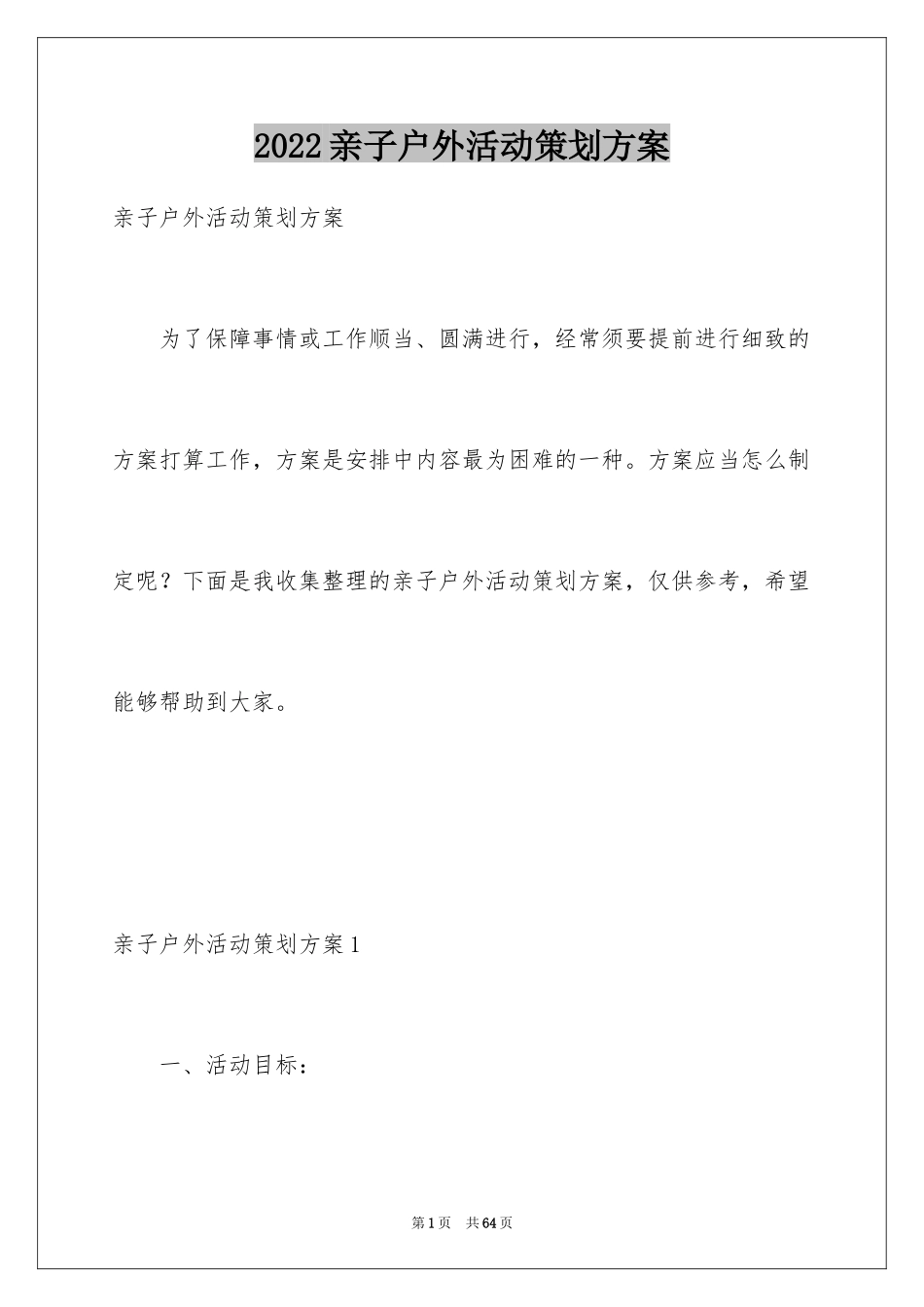 2022亲子户外活动策划方案

亲子户外活动策划方案

为了保障事情或工作顺当、圆满进行，经常须要提前进行细致的方案打算工作，方案是安排中内容最为困难的一种。方案应当怎么制定呢？下面是我收集整理的亲子户外活动策划方案，仅供参考，希望能够帮助到大家。

亲子户外活动策划方案1

一、活动目标：

第1页　共64页